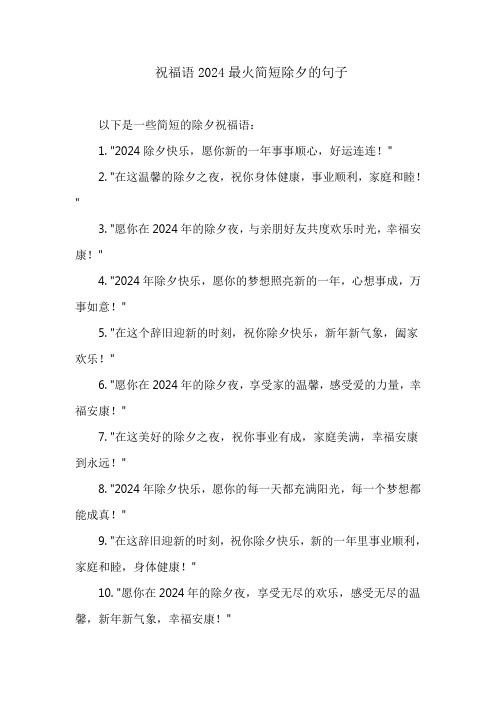 祝福语 2024 最火简短除夕的句子

以下是一些简短的除夕祝福语：

1. "2024 除夕快乐，愿你新的一年事事顺心，好运连连！"

2. "在这温馨的除夕之夜，祝你身体健康，事业顺利，家庭和睦！"

3. "愿你在 2024 年的除夕夜，与亲朋好友共度欢乐时光，幸福安康！"

4. "2024 年除夕快乐，愿你的梦想照亮新的一年，心想事成，万事如意！"

5. "在这个辞旧迎新的时刻，祝你除夕快乐，新年新气象，阖家欢乐！"

6. "愿你在 2024 年的除夕夜，享受家的温馨，感受爱的力量，幸福安康！"

7. "在这美好的除夕之夜，祝你事业有成，家庭美满，幸福安康到永远！"

8. "2024 年除夕快乐，愿你的每一天都充满阳光，每一个梦想都能成真！"

9. "在这辞旧迎新的时刻，祝你除夕快乐，新的一年里事业顺利，家庭和睦，身体健康！"

10. "愿你在 2024 年的除夕夜，享受无尽的欢乐，感受无尽的温馨，新年新气象，幸福安康！"